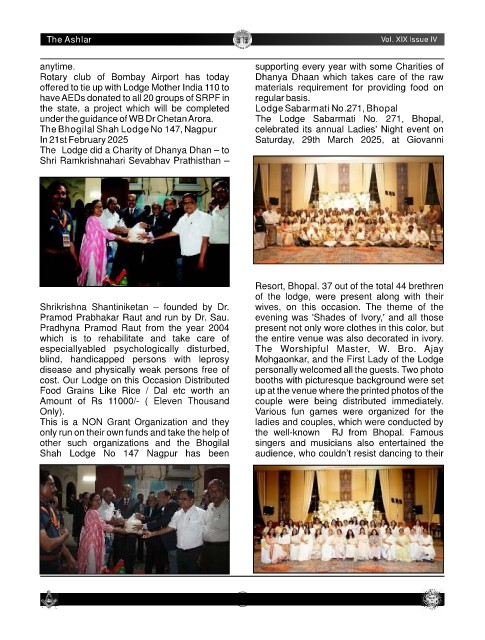 The Ashlar

Vol. XIX Issue IV

anytime.
Rotary club of Bombay Airport has today offered to tie up with Lodge Mother India 110 to have AEDs donated to all 20 groups of SRPF in the state, a project which will be completed under the guidance of WB Dr Chetan Arora.
The Bhogilal Shah Lodge No 147, Nagpur
In 21st February 2025
The Lodge did a Charity of Dhanya Dhan – to Shri Ramkrishnahari Sevabhav Prathisthan –

Shrikrishna Shantiniketan – founded by Dr. Pramod Prabhakar Raut and run by Dr. Sau. Pradhyna Pramod Raut from the year 2004 which is to rehabilitate and take care of especiallyabled psychologically disturbed, blind, handicapped persons with leprosy disease and physically weak persons free of cost. Our Lodge on this Occasion Distributed Food Grains Like Rice / Dal etc worth an Amount of Rs 11000/- ( Eleven Thousand Only).
This is a NON Grant Organization and they only run on their own funds and take the help of other such organizations and the Bhogilal Shah Lodge No 147 Nagpur has been

supporting every year with some Charities of Dhanya Dhaan which takes care of the raw materials requirement for providing food on regular basis.
Lodge Sabarmati No.271, Bhopal
The Lodge Sabarmati No. 271, Bhopal, celebrated its annual Ladies' Night event on Saturday, 29th March 2025, at Giovanni

Resort, Bhopal. 37 out of the total 44 brethren of the lodge, were present along with their wives, on this occasion. The theme of the evening was 'Shades of Ivory,' and all those present not only wore clothes in this color, but the entire venue was also decorated in ivory. The Worshipful Master, W. Bro. Ajay Mohgaonkar, and the First Lady of the Lodge personally welcomed all the guests. Two photo booths with picturesque background were set up at the venue where the printed photos of the couple were being distributed immediately. Various fun games were organized for the ladies and couples, which were conducted by the well-known RJ from Bhopal. Famous singers and musicians also entertained the audience, who couldn't resist dancing to their